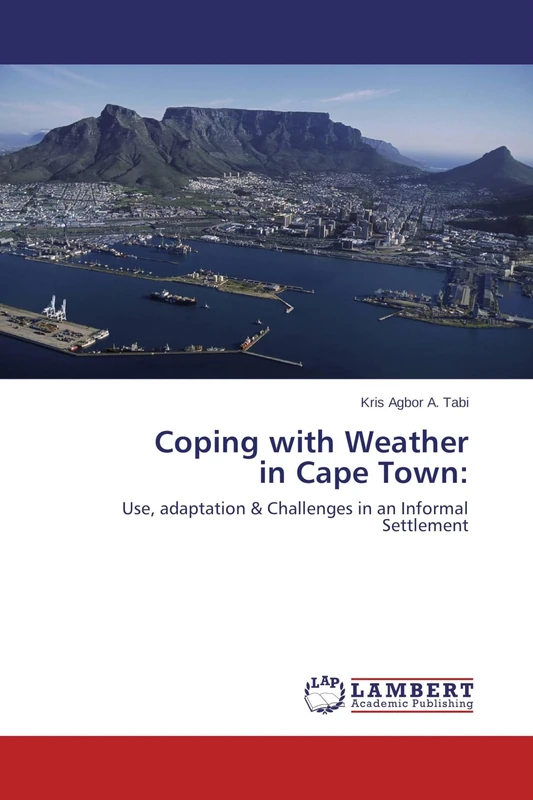 Kris Agbor A. Tabi

Coping with Weather in Cape Town:

Use, adaptation & Challenges in an Informal Settlement

LAP
LAMBERT
Academic Publishing